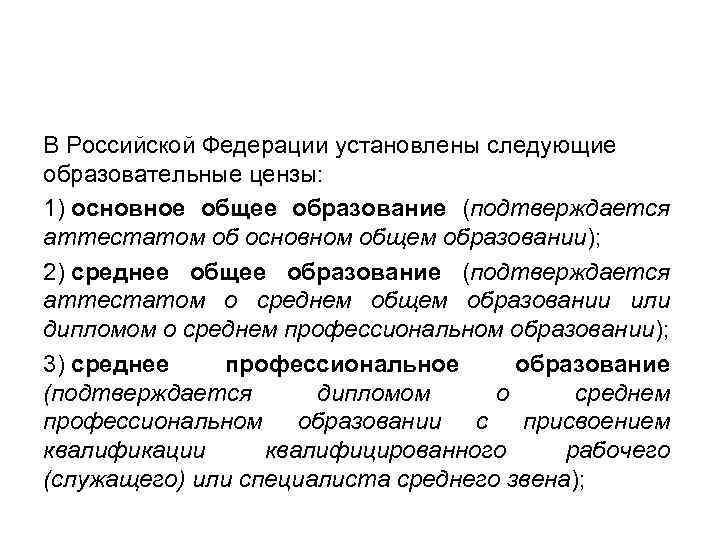 В Российской Федерации установлены следующие образовательные цензы:

1) основное общее образование (подтверждается аттестатом об основном общем образовании);

2) среднее общее образование (подтверждается аттестатом о среднем общем образовании или дипломом о среднем профессиональном образовании);

3) среднее профессиональное образование (подтверждается дипломом о среднем профессиональном образовании с присвоением квалификации квалифицированного рабочего (служащего) или специалиста среднего звена);